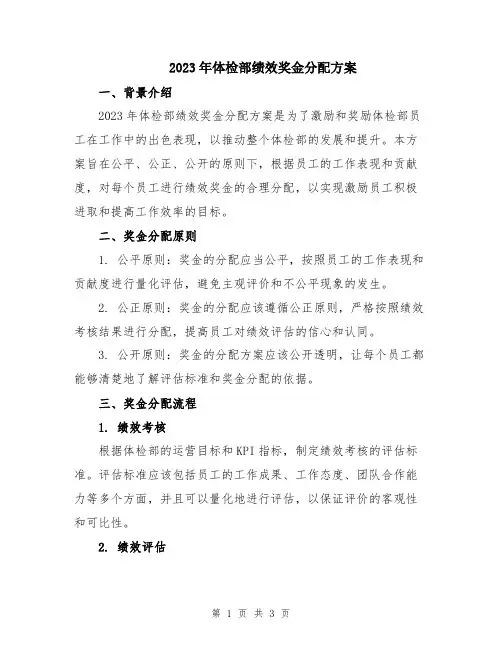 2023年体检部绩效奖金分配方案

一、背景介绍

2023年体检部绩效奖金分配方案是为了激励和奖励体检部员工在工作中的出色表现，以推动整个体检部的发展和提升。本方案旨在公平、公正、公开的原则下，根据员工的工作表现和贡献度，对每个员工进行绩效奖金的合理分配，以实现激励员工积极进取和提高工作效率的目标。

二、奖金分配原则

1. 公平原则：奖金的分配应当公平，按照员工的工作表现和贡献度进行量化评估，避免主观评价和不公平现象的发生。

2. 公正原则：奖金的分配应该遵循公正原则，严格按照绩效考核结果进行分配，提高员工对绩效评估的信心和认同。

3. 公开原则：奖金的分配方案应该公开透明，让每个员工都能够清楚地了解评估标准和奖金分配的依据。

三、奖金分配流程

1. 绩效考核

根据体检部的运营目标和KPI指标，制定绩效考核的评估标准。评估标准应该包括员工的工作成果、工作态度、团队合作能力等多个方面，并且可以量化地进行评估，以保证评价的客观性和可比性。

2. 绩效评估

第 1 页 共 3 页